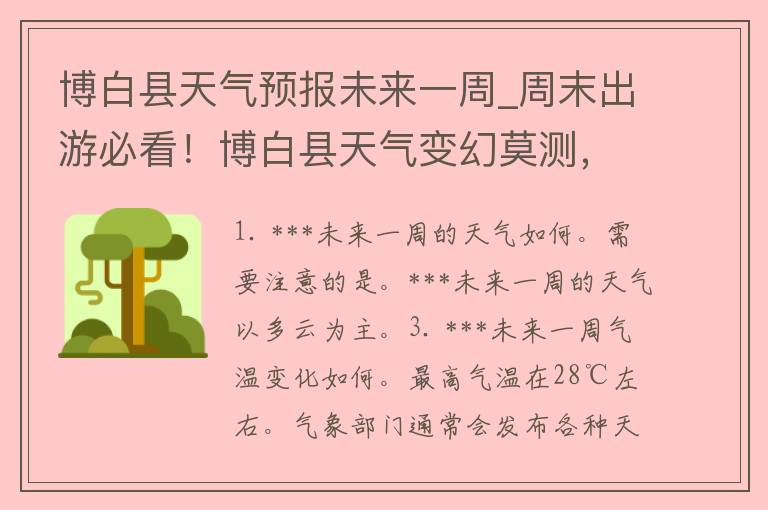 博白县天气预报未来一周_周末出游必看！博白县天气变幻莫测，

1. ***未来一周的天气如何。需要注意的是。***未来一周的天气以多云为主。3. ***未来一周气温变化如何。最高气温在28℃左右。气象部门通常会发布各种天